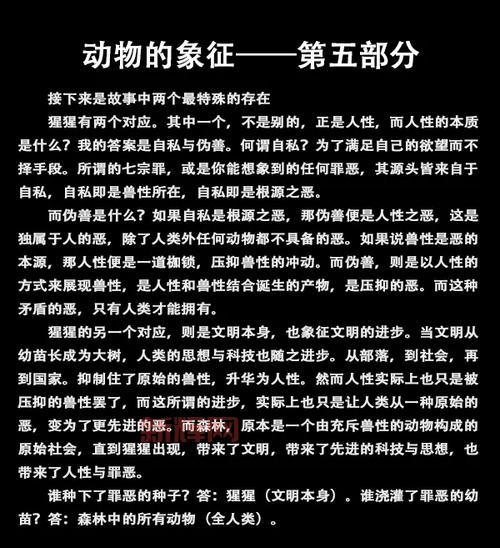 动物的象征——第五部分

接下来是故事中两个最特殊的存在

猩猩有两个对应。其中一个，不是别的，正是人性，而人性的本质是什么？我的答案是自私与伪善。何谓自私？为了满足自己的欲望而不择手段。所谓的七宗罪，或是你能想象到的任何罪恶，其源头皆来自于自私，自私即是兽性所在，自私即是根源之恶。

而伪善是什么？如果自私是根源之恶，那伪善便是人性之恶，这是独属于人的恶，除了人类外任何动物都不具备的恶。如果说兽性是恶的本源，那人性便是一道枷锁，压抑兽性的冲动。而伪善，则是以人性的方式来展现兽性，是人性和兽性结合诞生的产物，是压抑的恶。而这种矛盾的恶，只有人类才能拥有。

猩猩的另一个对应，则是文明本身，也象征文明的进步。当文明从幼苗长成为大树，人类的思想与科技也随之进步。从部落，到社会，再到国家。抑制住了原始的兽性，升华为人性。然而人性实际上也只是被压抑的兽性罢了，而这所谓的进步，实际上也只是让人类从一种原始的恶，变为了更先进的恶。而森林，原本是一个由充斥兽性的动物构成的原始社会，直到猩猩出现，带来了文明，带来了先进的科技与思想，也带来了人性与罪恶。

谁种下了罪恶的种子？答：猩猩（文明本身）。谁浇灌了罪恶的幼苗？答：森林中的所有动物（全人类）。

新浪网